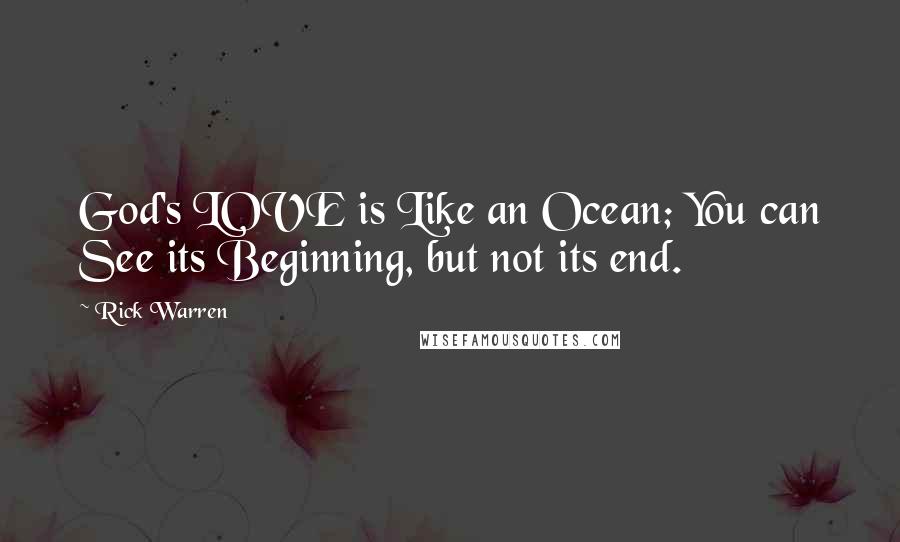 God's LOVE is Like an Ocean; You can See its Beginning, but not its end.

~ Rick Warren

WISEFAMOUSQUOTES.COM